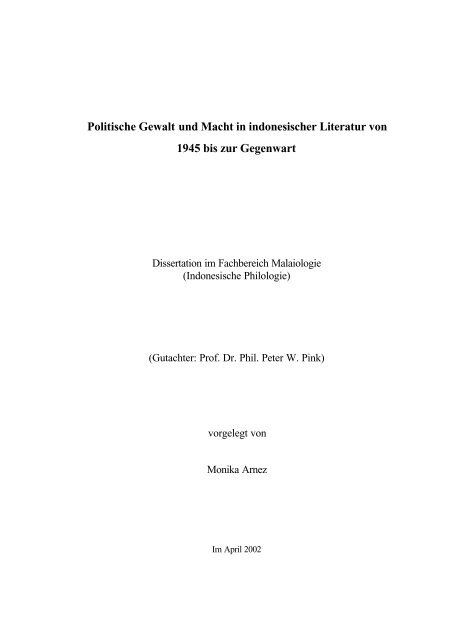 Politische Gewalt und Macht in indonesischer Literatur von 1945 bis zur Gegenwart

Dissertation im Fachbereich Malaiologie
(Indonesische Philologie)

(Gutachter: Prof. Dr. Phil. Peter W. Pink)

vorgelegt von

Monika Arnez

Im April 2002